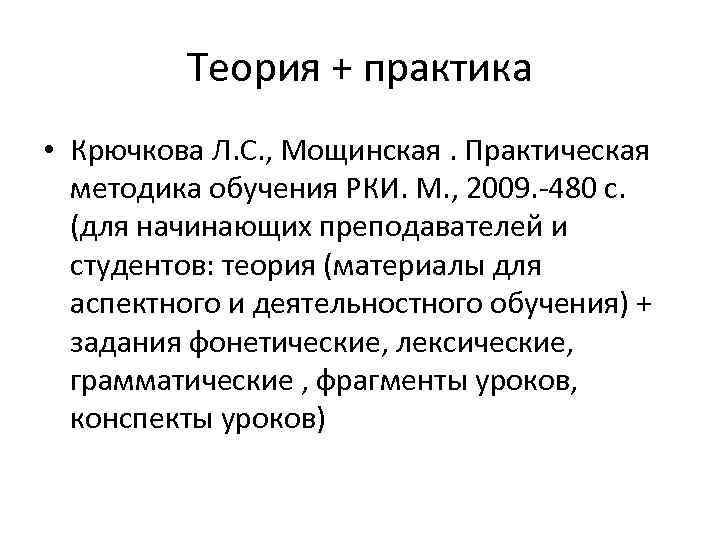 Теория + практика

• Крючкова Л.С., Мощинская . Практическая методика обучения РКИ. М., 2009.-480 с. (для начинающих преподавателей и студентов: теория (материалы для аспектного и деятельностного обучения) + задания фонетические, лексические, грамматические , фрагменты уроков, конспекты уроков)